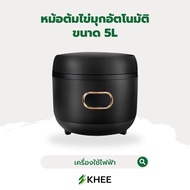 หม้อต้มไข่มุกอัตโนมัติ
ขนาด 5L

เครื่องใช้ไฟฟ้า

KHEE